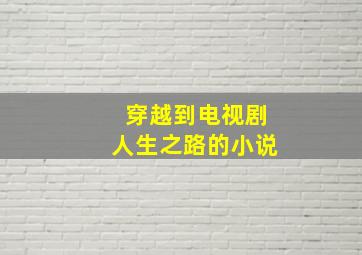 穿越到电视剧
人生之路的小说